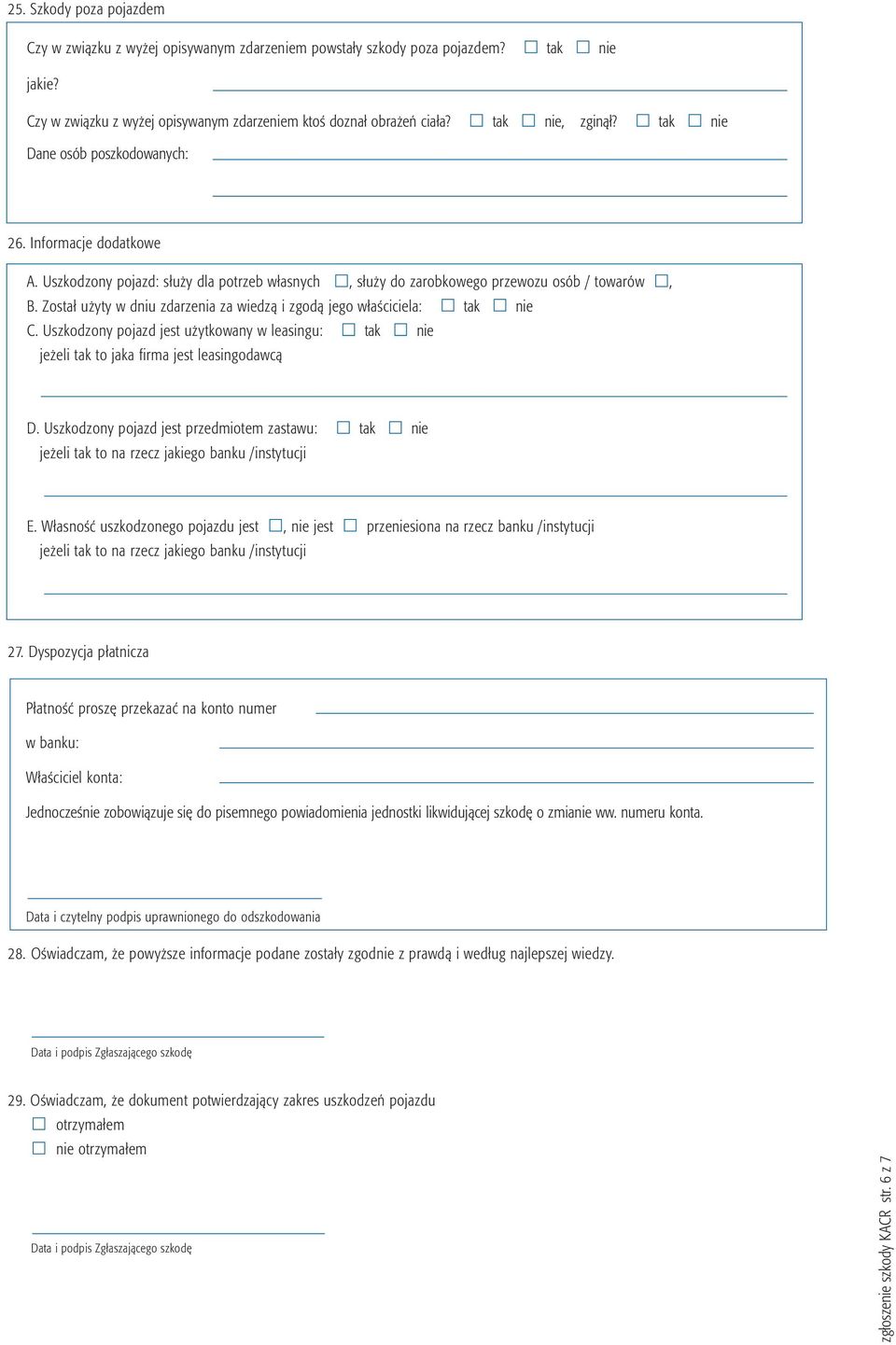 25. Szkody poza pojazdem

Czy w związku z wyżej opisywanym zdarzeniem powstały szkody poza pojazdem? ☐ tak ☐ nie

jakie?

Czy w związku z wyżej opisywanym zdarzeniem ktoś doznał obrażeń ciała? ☐ tak ☐ nie, zginął? ☐ tak ☐ nie

Dane osób poszkodowanych:

26. Informacje dodatkowe

A. Uszkodzony pojazd: służy dla potrzeb własnych ☐, służy do zarobkowego przewozu osób / towarów ☐,
B. Został użyty w dniu zdarzenia za wiedzą i zgodą jego właściciela: ☐ tak ☐ nie
C. Uszkodzony pojazd jest użytkowany w leasingu: ☐ tak ☐ nie
jeżeli tak to jaka firma jest leasingodawcą

D. Uszkodzony pojazd jest przedmiotem zastawu: ☐ tak ☐ nie
jeżeli tak to na rzecz jakiego banku /instytucji

E. Własność uszkodzonego pojazdu jest ☐, nie jest ☐ przeniesiona na rzecz banku /instytucji
jeżeli tak to na rzecz jakiego banku /instytucji

27. Dyspozycja płatnicza

Płatność proszę przekazać na konto numer

w banku:

Właściciel konta:

Jednocześnie zobowiązuje się do pisemnego powiadomienia jednostki likwidującej szkodę o zmianie ww. numeru konta.

Data i czytelny podpis uprawnionego do odszkodowania

28. Oświadczam, że powyższe informacje podane zostały zgodnie z prawdą i według najlepszej wiedzy.

Data i podpis Zgłaszającego szkodę

29. Oświadczam, że dokument potwierdzający zakres uszkodzeń pojazdu
☐ otrzymałem
☐ nie otrzymałem

Data i podpis Zgłaszającego szkodę

zgłoszenie szkody KACR str. 6 z 7